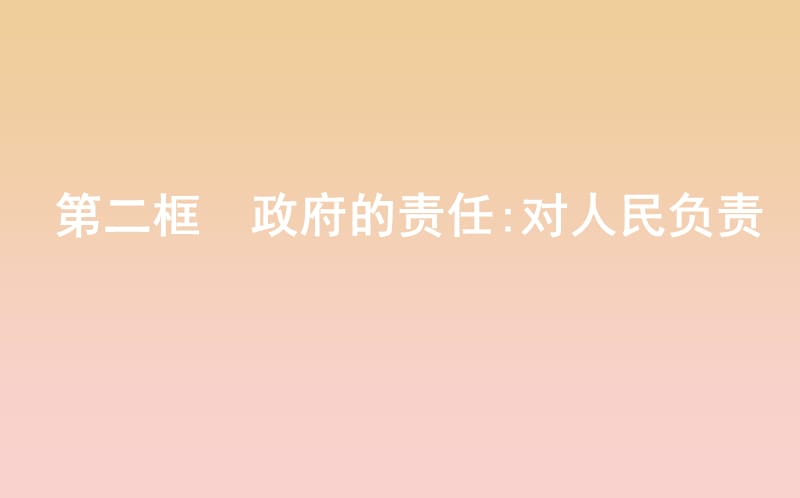 第二框　政府的责任:对人民负责